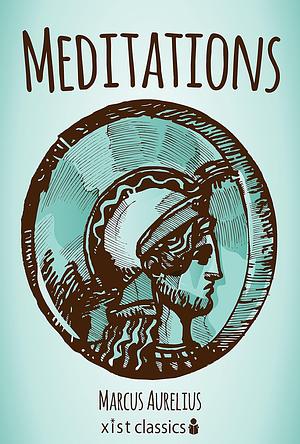 MEDITATIONS

MARCUS AURELIUS

xist classics